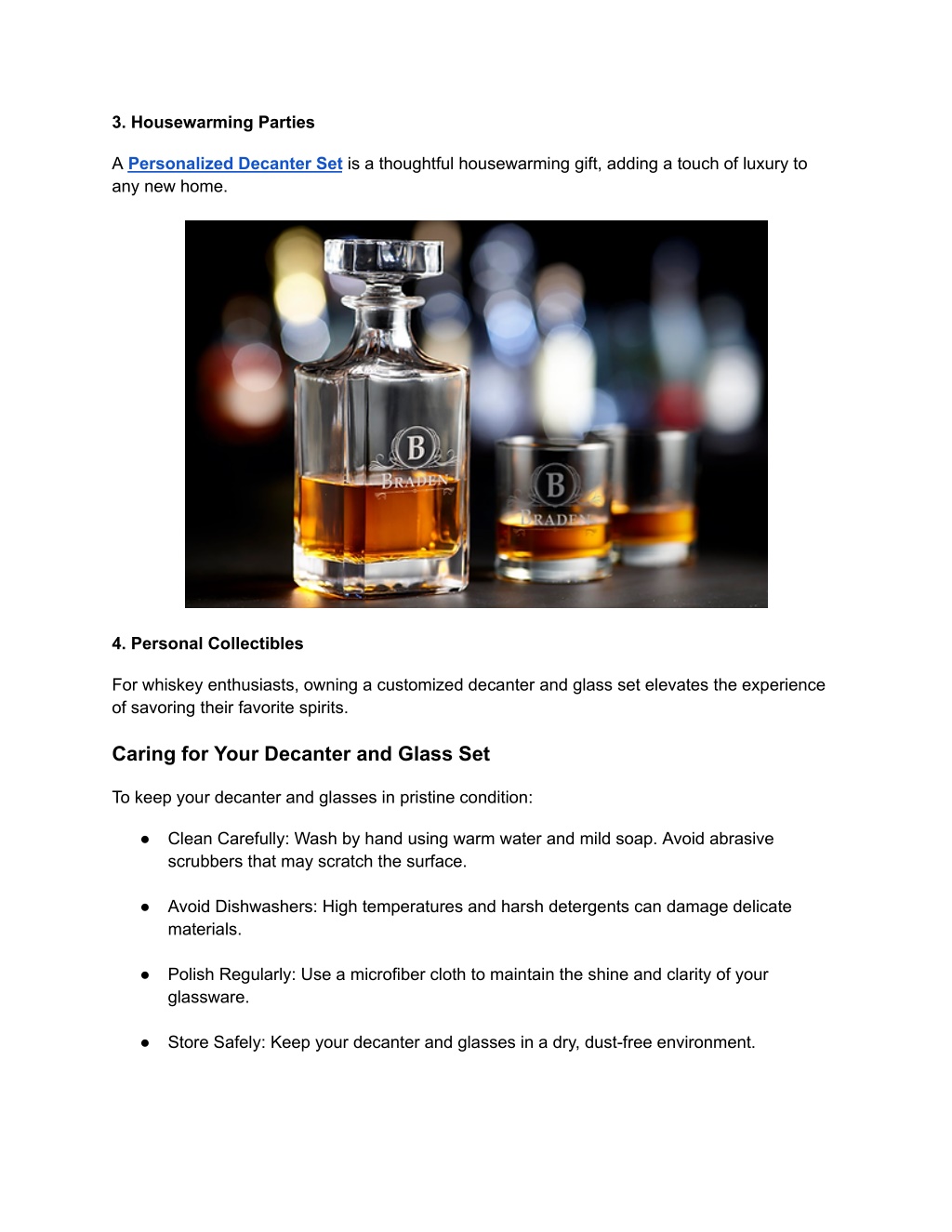 3. Housewarming Parties

A Personalized Decanter Set is a thoughtful housewarming gift, adding a touch of luxury to any new home.

B
BRADEN

B
BRADEN

4. Personal Collectibles

For whiskey enthusiasts, owning a customized decanter and glass set elevates the experience of savoring their favorite spirits.

Caring for Your Decanter and Glass Set

To keep your decanter and glasses in pristine condition:

● Clean Carefully: Wash by hand using warm water and mild soap. Avoid abrasive scrubbers that may scratch the surface.

● Avoid Dishwashers: High temperatures and harsh detergents can damage delicate materials.

● Polish Regularly: Use a microfiber cloth to maintain the shine and clarity of your glassware.

● Store Safely: Keep your decanter and glasses in a dry, dust-free environment.